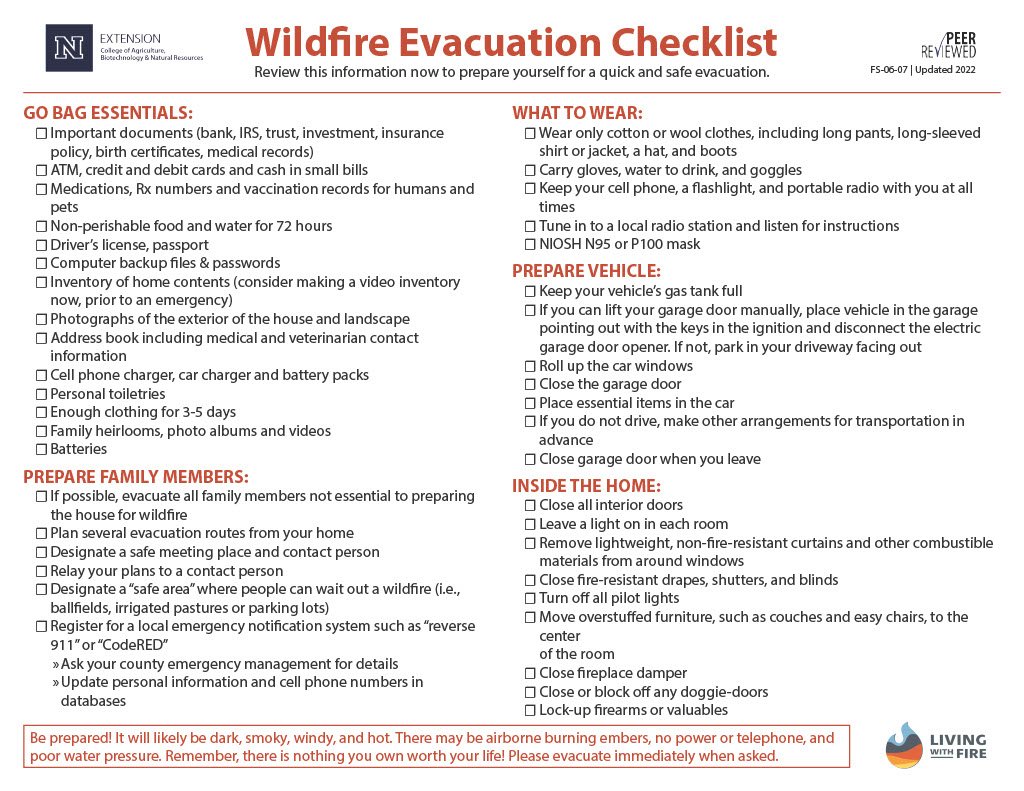 N EXTENSION
College of Agriculture, Biotechnology & Natural Resources

Wildfire Evacuation Checklist
Review this information now to prepare yourself for a quick and safe evacuation.

PEER REVIEWED
FS-06-07 | Updated 2022

GO BAG ESSENTIALS:
☐ Important documents (bank, IRS, trust, investment, insurance policy, birth certificates, medical records)
☐ ATM, credit and debit cards and cash in small bills
☐ Medications, Rx numbers and vaccination records for humans and pets
☐ Non-perishable food and water for 72 hours
☐ Driver's license, passport
☐ Computer backup files & passwords
☐ Inventory of home contents (consider making a video inventory now, prior to an emergency)
☐ Photographs of the exterior of the house and landscape
☐ Address book including medical and veterinarian contact information
☐ Cell phone charger, car charger and battery packs
☐ Personal toiletries
☐ Enough clothing for 3-5 days
☐ Family heirlooms, photo albums and videos
☐ Batteries

PREPARE FAMILY MEMBERS:
☐ If possible, evacuate all family members not essential to preparing the house for wildfire
☐ Plan several evacuation routes from your home
☐ Designate a safe meeting place and contact person
☐ Relay your plans to a contact person
☐ Designate a "safe area" where people can wait out a wildfire (i.e., ballfields, irrigated pastures or parking lots)
☐ Register for a local emergency notification system such as "reverse 911" or "CodeRED"
» Ask your county emergency management for details
» Update personal information and cell phone numbers in databases

WHAT TO WEAR:
☐ Wear only cotton or wool clothes, including long pants, long-sleeved shirt or jacket, a hat, and boots
☐ Carry gloves, water to drink, and goggles
☐ Keep your cell phone, a flashlight, and portable radio with you at all times
☐ Tune in to a local radio station and listen for instructions
☐ NIOSH N95 or P100 mask

PREPARE VEHICLE:
☐ Keep your vehicle's gas tank full
☐ If you can lift your garage door manually, place vehicle in the garage pointing out with the keys in the ignition and disconnect the electric garage door opener. If not, park in your driveway facing out
☐ Roll up the car windows
☐ Close the garage door
☐ Place essential items in the car
☐ If you do not drive, make other arrangements for transportation in advance
☐ Close garage door when you leave

INSIDE THE HOME:
☐ Close all interior doors
☐ Leave a light on in each room
☐ Remove lightweight, non-fire-resistant curtains and other combustible materials from around windows
☐ Close fire-resistant drapes, shutters, and blinds
☐ Turn off all pilot lights
☐ Move overstuffed furniture, such as couches and easy chairs, to the center
of the room
☐ Close fireplace damper
☐ Close or block off any doggie-doors
☐ Lock-up firearms or valuables

Be prepared! It will likely be dark, smoky, windy, and hot. There may be airborne burning embers, no power or telephone, and poor water pressure. Remember, there is nothing you own worth your life! Please evacuate immediately when asked.

LIVING WITH FIRE